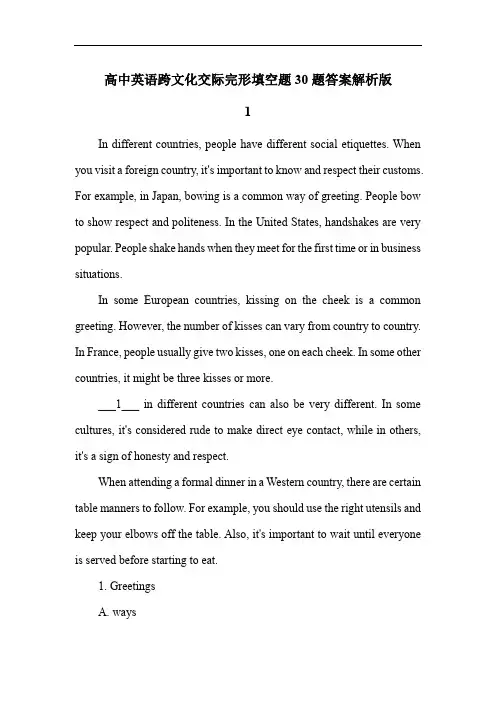 高中英语跨文化交际完形填空题30题答案解析版

1

In different countries, people have different social etiquettes. When you visit a foreign country, it's important to know and respect their customs. For example, in Japan, bowing is a common way of greeting. People bow to show respect and politeness. In the United States, handshakes are very popular. People shake hands when they meet for the first time or in business situations.

In some European countries, kissing on the cheek is a common greeting. However, the number of kisses can vary from country to country. In France, people usually give two kisses, one on each cheek. In some other countries, it might be three kisses or more.

____1____ in different countries can also be very different. In some cultures, it's considered rude to make direct eye contact, while in others, it's a sign of honesty and respect.

When attending a formal dinner in a Western country, there are certain table manners to follow. For example, you should use the right utensils and keep your elbows off the table. Also, it's important to wait until everyone is served before starting to eat.

1. Greetings

A. ways